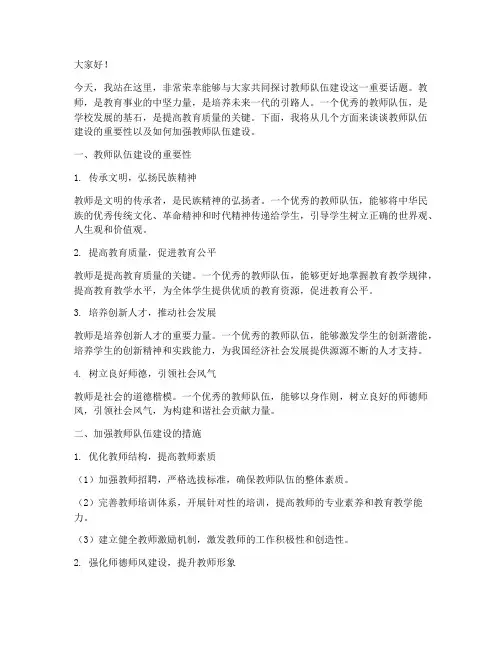 大家好！

今天，我站在这里，非常荣幸能够与大家共同探讨教师队伍建设这一重要话题。教师，是教育事业的中坚力量，是培养未来一代的引路人。一个优秀的教师队伍，是学校发展的基石，是提高教育质量的关键。下面，我将从几个方面来谈谈教师队伍建设的重要性以及如何加强教师队伍建设。

一、教师队伍建设的重要性

1. 传承文明，弘扬民族精神

教师是文明的传承者，是民族精神的弘扬者。一个优秀的教师队伍，能够将中华民族的优秀传统文化、革命精神和时代精神传递给学生，引导学生树立正确的世界观、人生观和价值观。

2. 提高教育质量，促进教育公平

教师是提高教育质量的关键。一个优秀的教师队伍，能够更好地掌握教育教学规律，提高教育教学水平，为全体学生提供优质的教育资源，促进教育公平。

3. 培养创新人才，推动社会发展

教师是培养创新人才的重要力量。一个优秀的教师队伍，能够激发学生的创新潜能，培养学生的创新精神和实践能力，为我国经济社会发展提供源源不断的人才支持。

4. 树立良好师德，引领社会风气

教师是社会的道德楷模。一个优秀的教师队伍，能够以身作则，树立良好的师德师风，引领社会风气，为构建和谐社会贡献力量。

二、加强教师队伍建设的措施

1. 优化教师结构，提高教师素质

（1）加强教师招聘，严格选拔标准，确保教师队伍的整体素质。

（2）完善教师培训体系，开展针对性的培训，提高教师的专业素养和教育教学能力。

（3）建立健全教师激励机制，激发教师的工作积极性和创造性。

2. 强化师德师风建设，提升教师形象